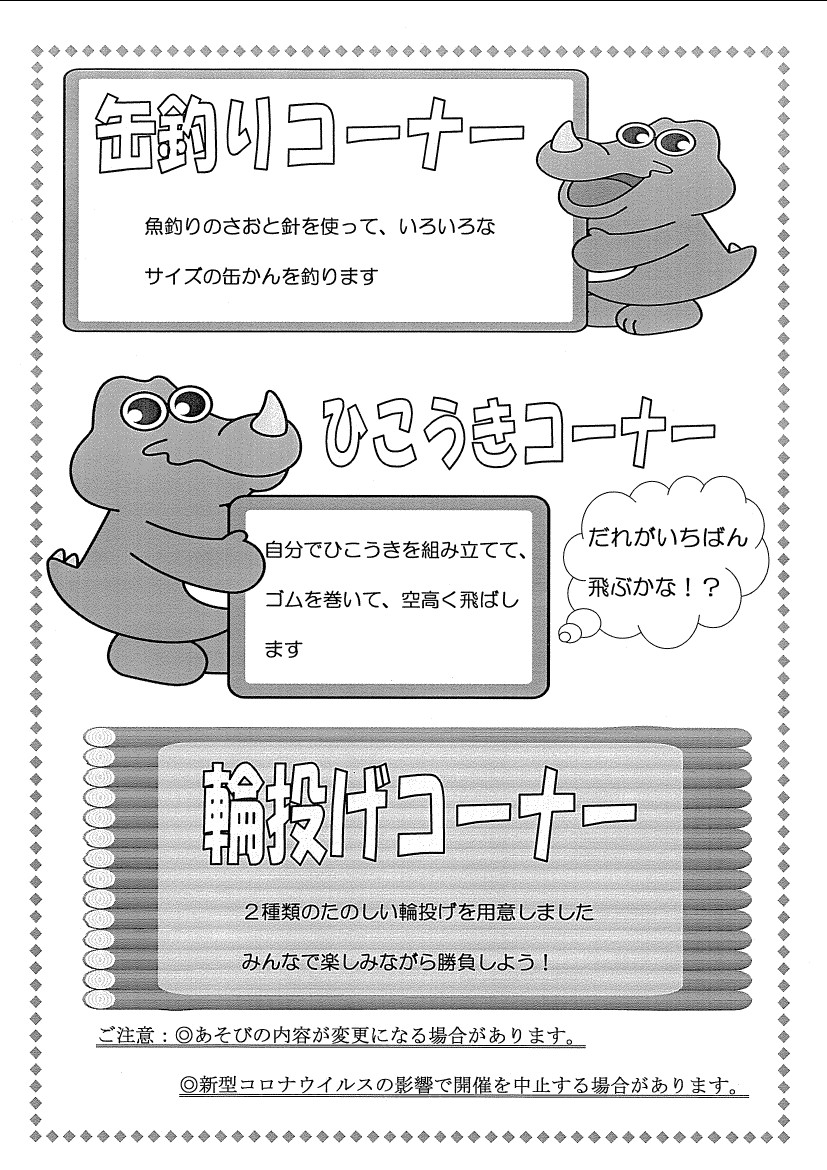 缶釣りコーナー

魚釣りのさおと針を使って、いろいろなサイズの缶かんを釣ります

ひこうきコーナー

自分でひこうきを組み立てて、ゴムを巻いて、空高く飛ばします

だれがいちばん飛ぶかな！？

輪投げコーナー

２種類のたのしい輪投げを用意しました
みんなで楽しみながら勝負しよう！

ご注意：◎あそびの内容が変更になる場合があります。

◎新型コロナウイルスの影響で開催を中止する場合があります。